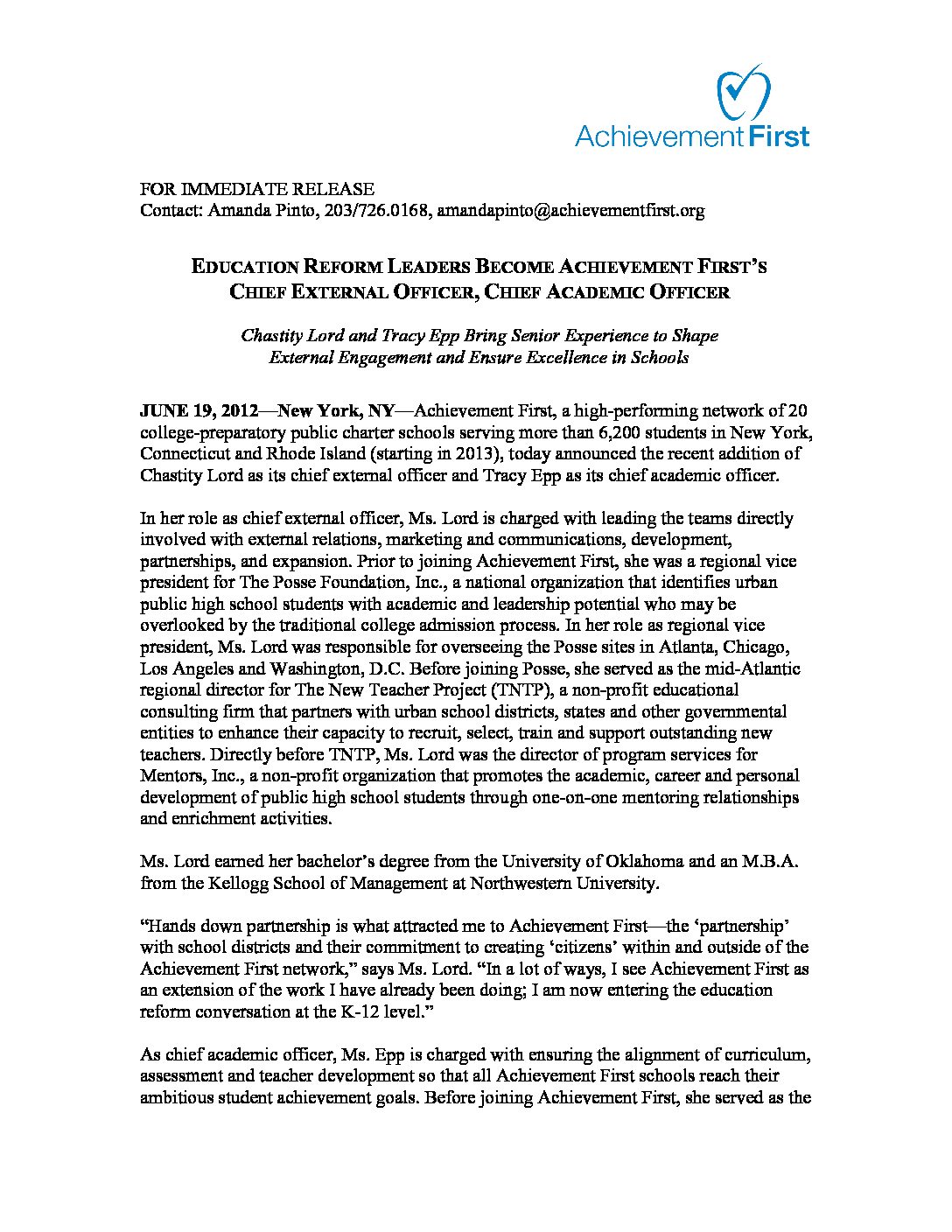 Achievement First

FOR IMMEDIATE RELEASE
Contact: Amanda Pinto, 203/726.0168, amandapinto@achievementfirst.org

EDUCATION REFORM LEADERS BECOME ACHIEVEMENT FIRST'S CHIEF EXTERNAL OFFICER, CHIEF ACADEMIC OFFICER

Chastity Lord and Tracy Epp Bring Senior Experience to Shape External Engagement and Ensure Excellence in Schools

JUNE 19, 2012—New York, NY—Achievement First, a high-performing network of 20 college-preparatory public charter schools serving more than 6,200 students in New York, Connecticut and Rhode Island (starting in 2013), today announced the recent addition of Chastity Lord as its chief external officer and Tracy Epp as its chief academic officer.

In her role as chief external officer, Ms. Lord is charged with leading the teams directly involved with external relations, marketing and communications, development, partnerships, and expansion. Prior to joining Achievement First, she was a regional vice president for The Posse Foundation, Inc., a national organization that identifies urban public high school students with academic and leadership potential who may be overlooked by the traditional college admission process. In her role as regional vice president, Ms. Lord was responsible for overseeing the Posse sites in Atlanta, Chicago, Los Angeles and Washington, D.C. Before joining Posse, she served as the mid-Atlantic regional director for The New Teacher Project (TNTP), a non-profit educational consulting firm that partners with urban school districts, states and other governmental entities to enhance their capacity to recruit, select, train and support outstanding new teachers. Directly before TNTP, Ms. Lord was the director of program services for Mentors, Inc., a non-profit organization that promotes the academic, career and personal development of public high school students through one-on-one mentoring relationships and enrichment activities.

Ms. Lord earned her bachelor's degree from the University of Oklahoma and an M.B.A. from the Kellogg School of Management at Northwestern University.

"Hands down partnership is what attracted me to Achievement First—the 'partnership' with school districts and their commitment to creating 'citizens' within and outside of the Achievement First network," says Ms. Lord. "In a lot of ways, I see Achievement First as an extension of the work I have already been doing; I am now entering the education reform conversation at the K-12 level."

As chief academic officer, Ms. Epp is charged with ensuring the alignment of curriculum, assessment and teacher development so that all Achievement First schools reach their ambitious student achievement goals. Before joining Achievement First, she served as the